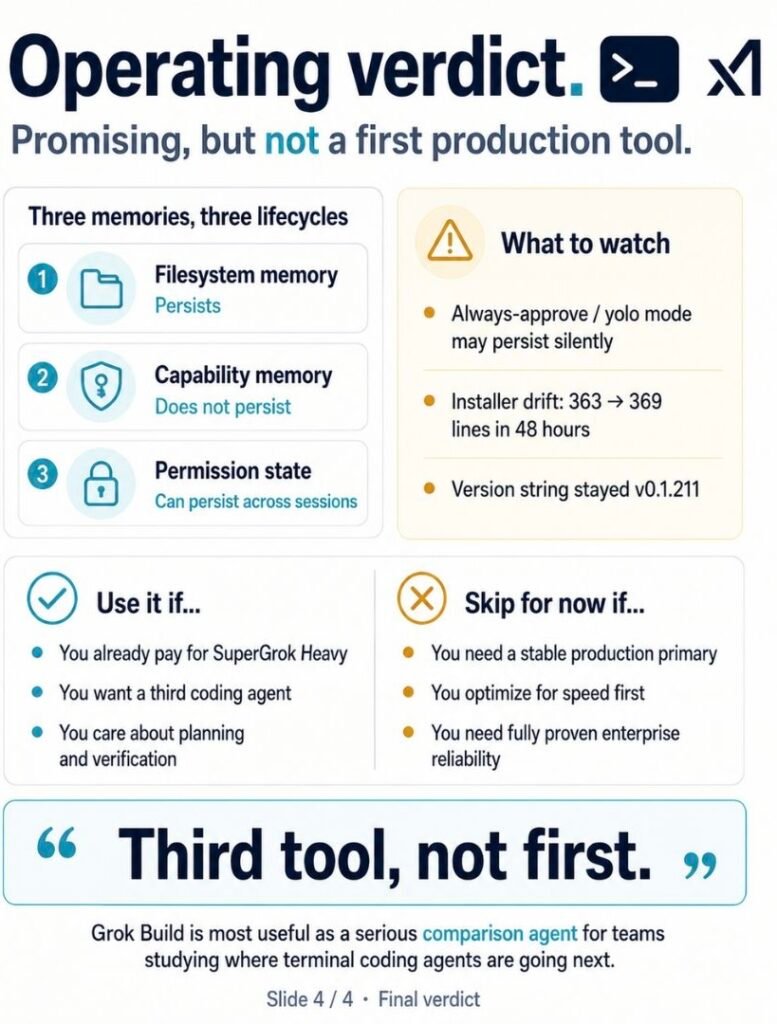 Operating verdict. >_ xI

Promising, but not a first production tool.

Three memories, three lifecycles

1 Filesystem memory
Persists

2 Capability memory
Does not persist

3 Permission state
Can persist across sessions

What to watch

- Always-approve / yolo mode may persist silently
- Installer drift: 363 → 369 lines in 48 hours
- Version string stayed v0.1.211

Use it if...

- You already pay for SuperGrok Heavy
- You want a third coding agent
- You care about planning and verification

Skip for now if...

- You need a stable production primary
- You optimize for speed first
- You need fully proven enterprise reliability

“ Third tool, not first. ”

Grok Build is most useful as a serious comparison agent for teams studying where terminal coding agents are going next.

Slide 4 / 4 · Final verdict